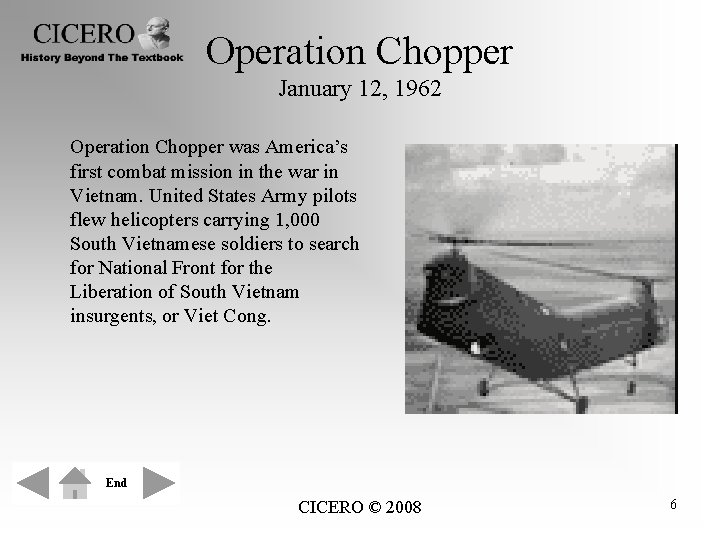 CICERO
History Beyond The Textbook

Operation Chopper
January 12, 1962

Operation Chopper was America's first combat mission in the war in Vietnam. United States Army pilots flew helicopters carrying 1,000 South Vietnamese soldiers to search for National Front for the Liberation of South Vietnam insurgents, or Viet Cong.

End

CICERO © 2008

6